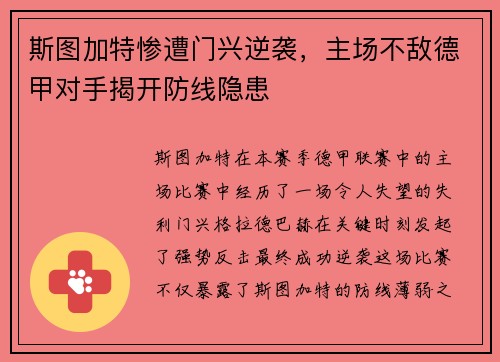 斯图加特惨遭门兴逆袭，主场不敌德甲对手揭开防线隐患

斯图加特在本赛季德甲联赛中的主场比赛中经历了一场令人失望的失利门兴格拉德巴赫在关键时刻发起了强势反击最终成功逆袭这场比赛不仅暴露了斯图加特的防线薄弱之